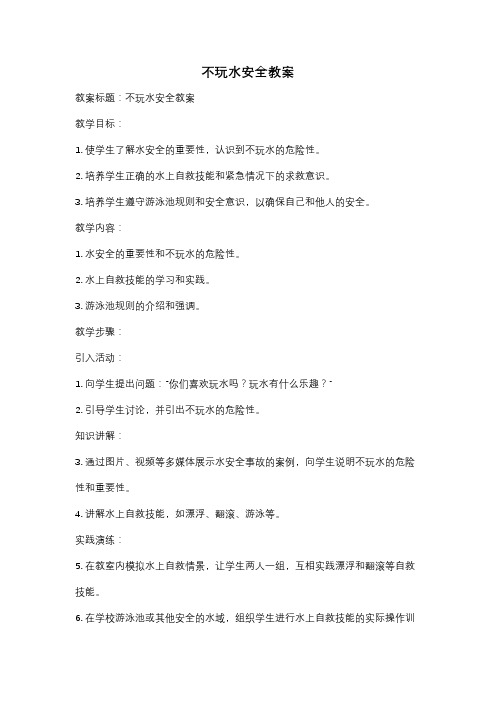 不玩水安全教案

教案标题：不玩水安全教案

教学目标：

1. 使学生了解水安全的重要性，认识到不玩水的危险性。

2. 培养学生正确的水上自救技能和紧急情况下的求救意识。

3. 培养学生遵守游泳池规则和安全意识，以确保自己和他人的安全。

教学内容：

1. 水安全的重要性和不玩水的危险性。

2. 水上自救技能的学习和实践。

3. 游泳池规则的介绍和强调。

教学步骤：

引入活动：

1. 向学生提出问题："你们喜欢玩水吗？玩水有什么乐趣？"

2. 引导学生讨论，并引出不玩水的危险性。

知识讲解：

3. 通过图片、视频等多媒体展示水安全事故的案例，向学生说明不玩水的危险性和重要性。

4. 讲解水上自救技能，如漂浮、翻滚、游泳等。

实践演练：

5. 在教室内模拟水上自救情景，让学生两人一组，互相实践漂浮和翻滚等自救技能。

6. 在学校游泳池或其他安全的水域，组织学生进行水上自救技能的实际操作训